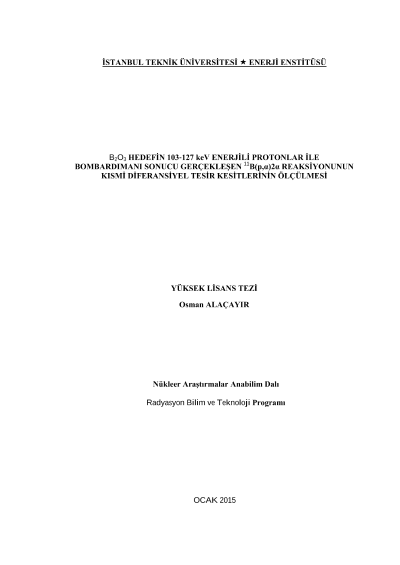 İSTANBUL TEKNİK ÜNİVERSİTESİ ★ ENERJİ ENSTİTÜSÜ

$B_2O_3$ HEDEFİN 103-127 keV ENERJİLİ PROTONLAR İLE BOMBARDIMANI SONUCU GERÇEKLEŞEN $^{11}B(p,\alpha)2\alpha$ REAKSİYONUNUN KISMİ DİFERANSİYEL TESİR KESİTLERİNİN ÖLÇÜLMESİ

YÜKSEK LİSANS TEZİ

Osman ALAÇAYIR

Nükleer Araştırmalar Anabilim Dalı

Radyasyon Bilim ve Teknoloji Programı

OCAK 2015